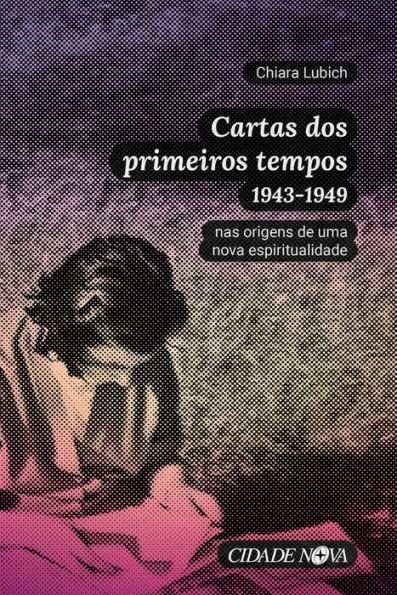 Chiara Lubich

Cartas dos primeiros tempos 1943-1949

nas origens de uma nova espiritualidade

CIDADE NOVA